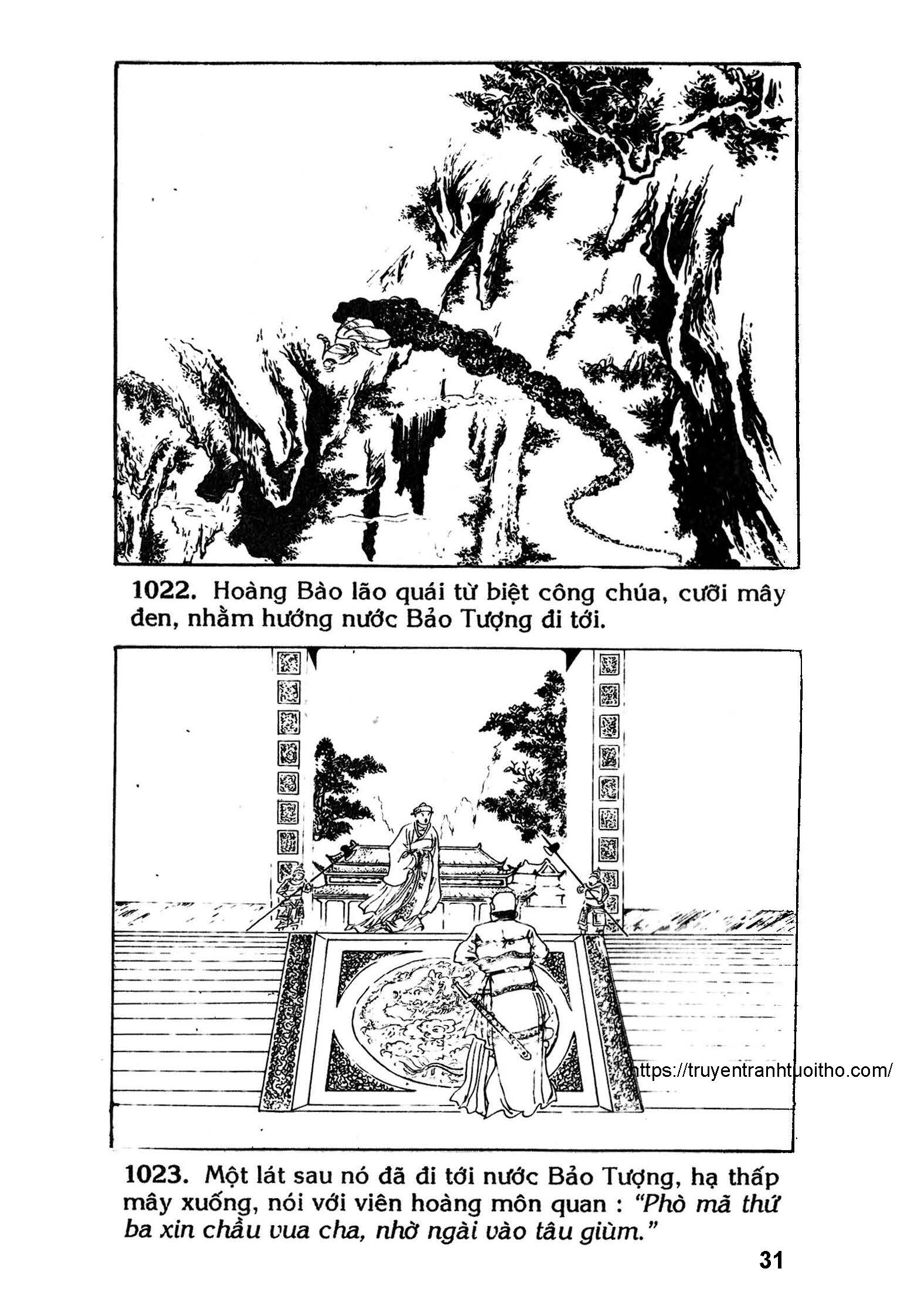 1022. Hoàng Bào lão quái từ biệt công chúa, cưỡi mây đen, nhằm hướng nước Bảo Tượng đi tới.

1023. Một lát sau nó đã đi tới nước Bảo Tượng, hạ thấp mây xuống, nói với viên hoàng môn quan : "Phò mã thứ ba xin chầu vua cha, nhờ ngài vào tâu giùm."

31

https://truyentranhtuoitho.com/